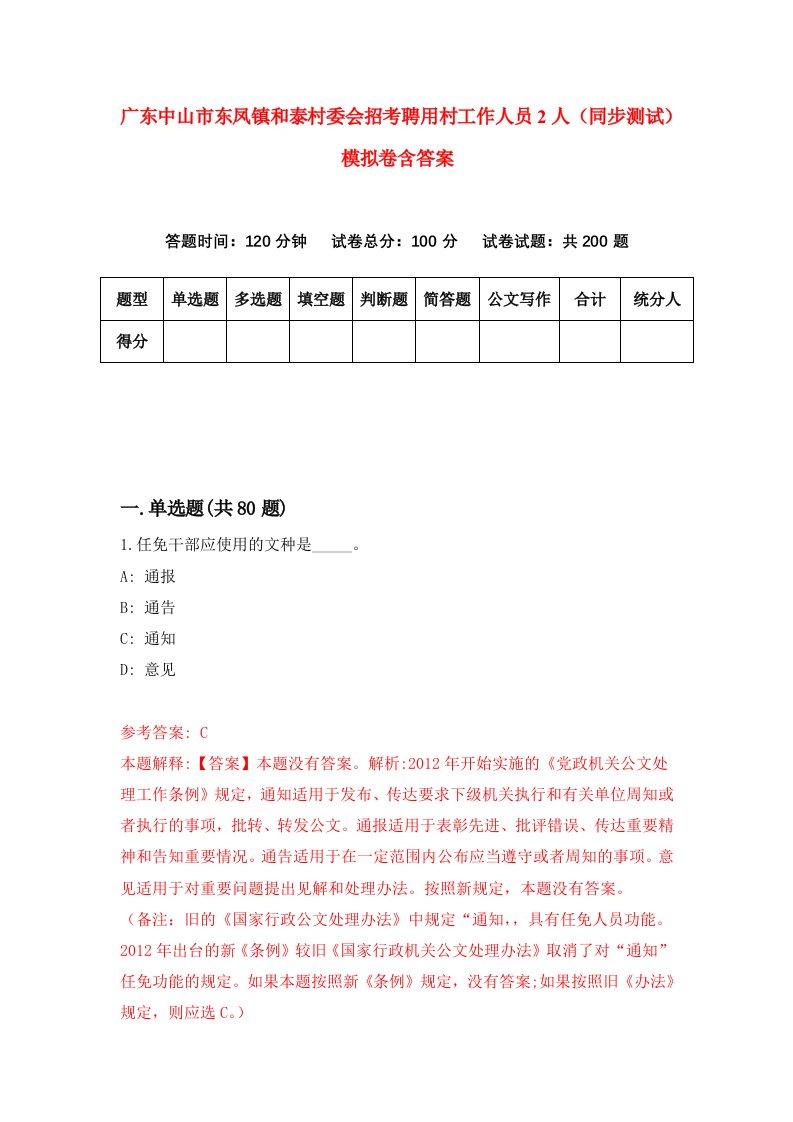 广东中山市东凤镇和泰村委会招考聘用村工作人员2人（同步测试）模拟卷含答案

答题时间：120分钟　试卷总分：100分　试卷试题：共200题

| 题型 | 单选题 | 多选题 | 填空题 | 判断题 | 简答题 | 公文写作 | 合计 | 统分人 |
|---|---|---|---|---|---|---|---|---|
| 得分 | | | | | | | | |

一.单选题(共80题)

1.任免干部应使用的文种是_____。
A: 通报
B: 通告
C: 通知
D: 意见

参考答案: C
本题解释:【答案】本题没有答案。解析:2012年开始实施的《党政机关公文处理工作条例》规定，通知适用于发布、传达要求下级机关执行和有关单位周知或者执行的事项，批转、转发公文。通报适用于表彰先进、批评错误、传达重要精神和告知重要情况。通告适用于在一定范围内公布应当遵守或者周知的事项。意见适用于对重要问题提出见解和处理办法。按照新规定，本题没有答案。
（备注：旧的《国家行政公文处理办法》中规定“通知,，具有任免人员功能。2012年出台的新《条例》较旧《国家行政机关公文处理办法》取消了对“通知”任免功能的规定。如果本题按照新《条例》规定，没有答案;如果按照旧《办法》规定，则应选C。）